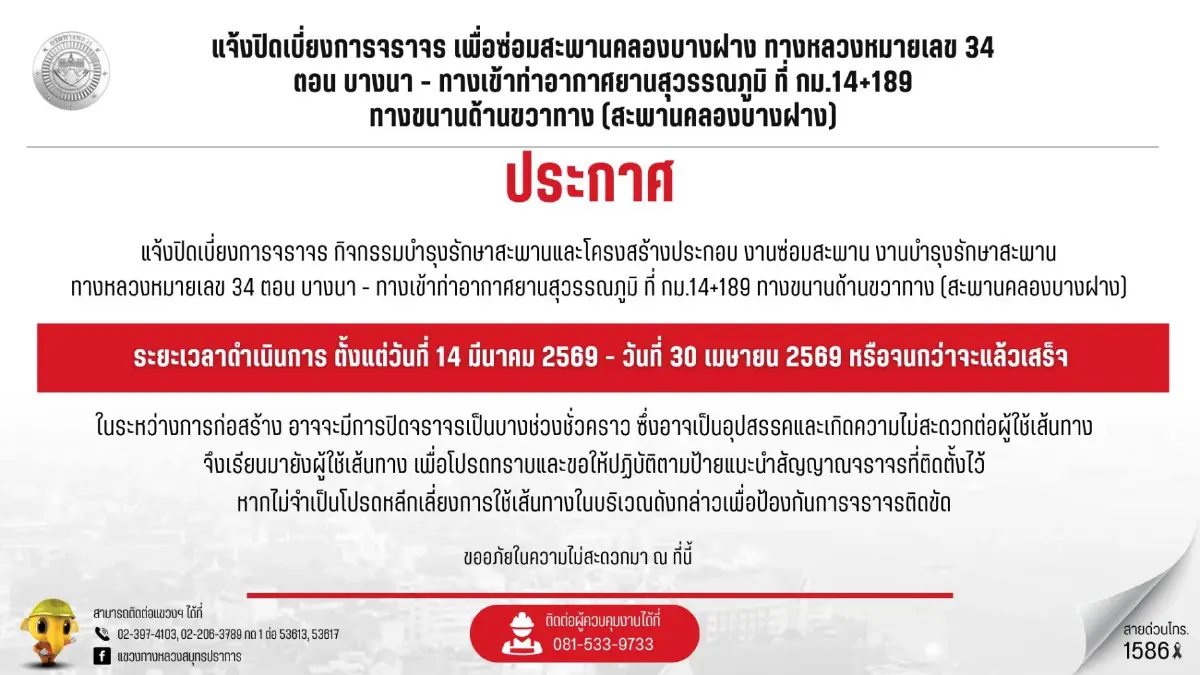 แจ้งปิดเบี่ยงการจราจร เพื่อซ่อมสะพานคลองบางฝาง ทางหลวงหมายเลข 34 ตอน บางนา - ทางเข้าท่าอากาศยานสุวรรณภูมิ ที่ กม.14+189 ทางขนานด้านขวาทาง (สะพานคลองบางฝาง)

ประกาศ

แจ้งปิดเบี่ยงการจราจร กิจกรรมบำรุงรักษาสะพานและโครงสร้างประกอบ งานซ่อมสะพาน งานบำรุงรักษาสะพาน ทางหลวงหมายเลข 34 ตอน บางนา - ทางเข้าท่าอากาศยานสุวรรณภูมิ ที่ กม.14+189 ทางขนานด้านขวาทาง (สะพานคลองบางฝาง)

ระยะเวลาดำเนินการ ตั้งแต่วันที่ 14 มีนาคม 2569 - วันที่ 30 เมษายน 2569 หรือจนกว่าจะแล้วเสร็จ

ในระหว่างการก่อสร้าง อาจจะมีการปิดจราจรเป็นบางช่วงชั่วคราว ซึ่งอาจเป็นอุปสรรคและเกิดความไม่สะดวกต่อผู้ใช้เส้นทาง จึงเรียนมายังผู้ใช้เส้นทาง เพื่อโปรดทราบและขอให้ปฏิบัติตามป้ายแนะนำสัญญาณจราจรที่ติดตั้งไว้ หากไม่จำเป็นโปรดหลีกเลี่ยงการใช้เส้นทางในบริเวณดังกล่าวเพื่อป้องกันการจราจรติดขัด

ขออภัยในความไม่สะดวกมา ณ ที่นี้

สามารถติดต่อแขวงฯ ได้ที่
02-397-4103, 02-206-3789 กด 1 ต่อ 53613, 53617
แขวงทางหลวงสมุทรปราการ

ติดต่อผู้ควบคุมงานได้ที่
081-533-9733

สายด่วนโทร.
1586